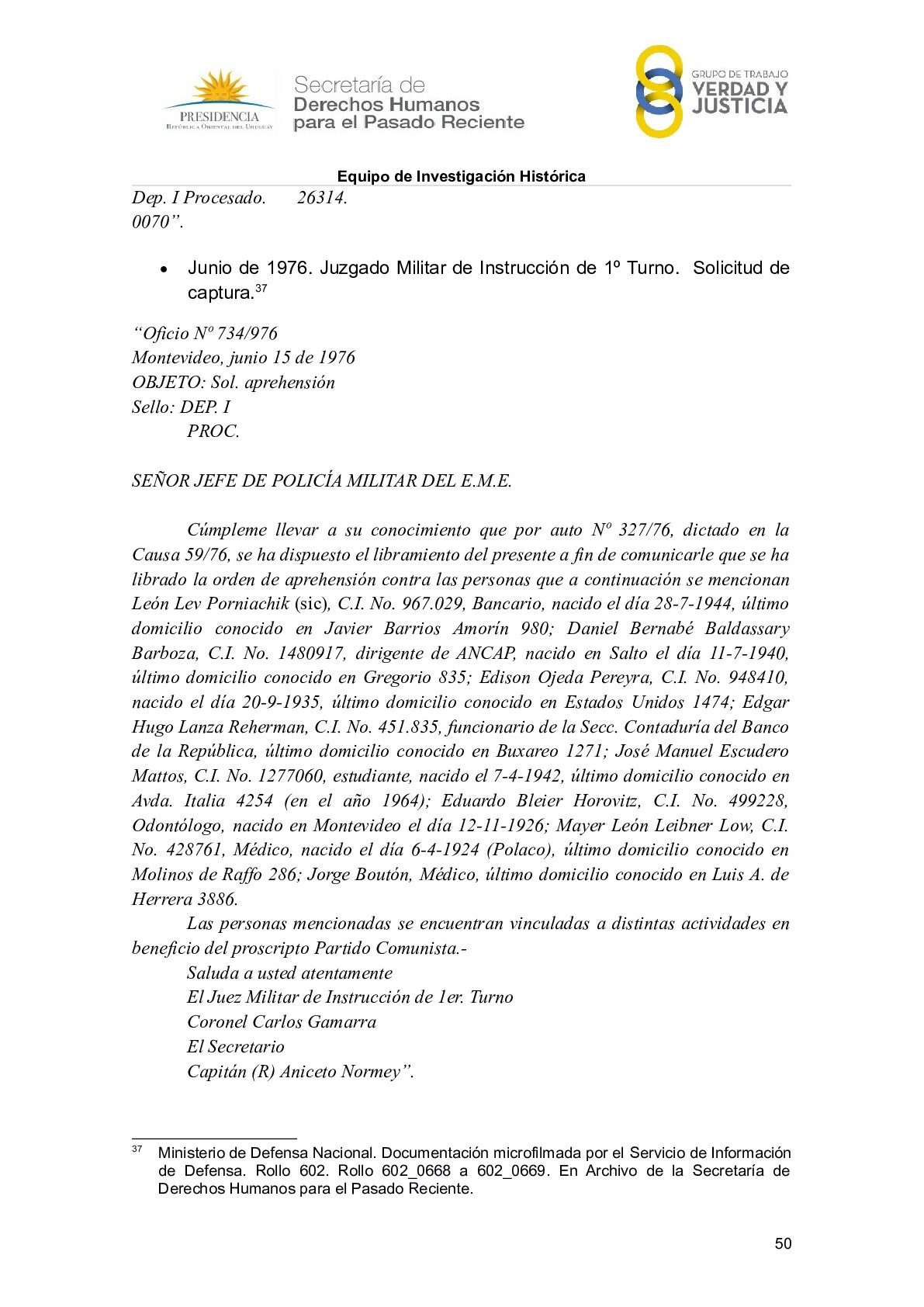 PRESIDENCIA
República Oriental del Uruguay

Secretaría de
Derechos Humanos
para el Pasado Reciente

GRUPO DE TRABAJO
VERDAD Y
JUSTICIA

Equipo de Investigación Histórica

Dep. I Procesado. 26314.
0070”.

• Junio de 1976. Juzgado Militar de Instrucción de 1º Turno. Solicitud de captura.$^{37}$

“Oficio Nº 734/976
Montevideo, junio 15 de 1976
OBJETO: Sol. aprehensión
Sello: DEP. I
PROC.

SEÑOR JEFE DE POLICÍA MILITAR DEL E.M.E.

Cúmpleme llevar a su conocimiento que por auto Nº 327/76, dictado en la Causa 59/76, se ha dispuesto el libramiento del presente a fin de comunicarle que se ha librado la orden de aprehensión contra las personas que a continuación se mencionan León Lev Porniachik (sic), C.I. No. 967.029, Bancario, nacido el día 28-7-1944, último domicilio conocido en Javier Barrios Amorín 980; Daniel Bernabé Baldassary Barboza, C.I. No. 1480917, dirigente de ANCAP, nacido en Salto el día 11-7-1940, último domicilio conocido en Gregorio 835; Edison Ojeda Pereyra, C.I. No. 948410, nacido el día 20-9-1935, último domicilio conocido en Estados Unidos 1474; Edgar Hugo Lanza Reherman, C.I. No. 451.835, funcionario de la Secc. Contaduría del Banco de la República, último domicilio conocido en Buxareo 1271; José Manuel Escudero Mattos, C.I. No. 1277060, estudiante, nacido el 7-4-1942, último domicilio conocido en Avda. Italia 4254 (en el año 1964); Eduardo Bleier Horovitz, C.I. No. 499228, Odontólogo, nacido en Montevideo el día 12-11-1926; Mayer León Leibner Low, C.I. No. 428761, Médico, nacido el día 6-4-1924 (Polaco), último domicilio conocido en Molinos de Raffo 286; Jorge Boutón, Médico, último domicilio conocido en Luis A. de Herrera 3886.

Las personas mencionadas se encuentran vinculadas a distintas actividades en beneficio del proscripto Partido Comunista.-
Saluda a usted atentamente
El Juez Militar de Instrucción de 1er. Turno
Coronel Carlos Gamarra
El Secretario
Capitán (R) Aniceto Normey”.

$^{37}$ Ministerio de Defensa Nacional. Documentación microfilmada por el Servicio de Información de Defensa. Rollo 602. Rollo 602_0668 a 602_0669. En Archivo de la Secretaría de Derechos Humanos para el Pasado Reciente.

50